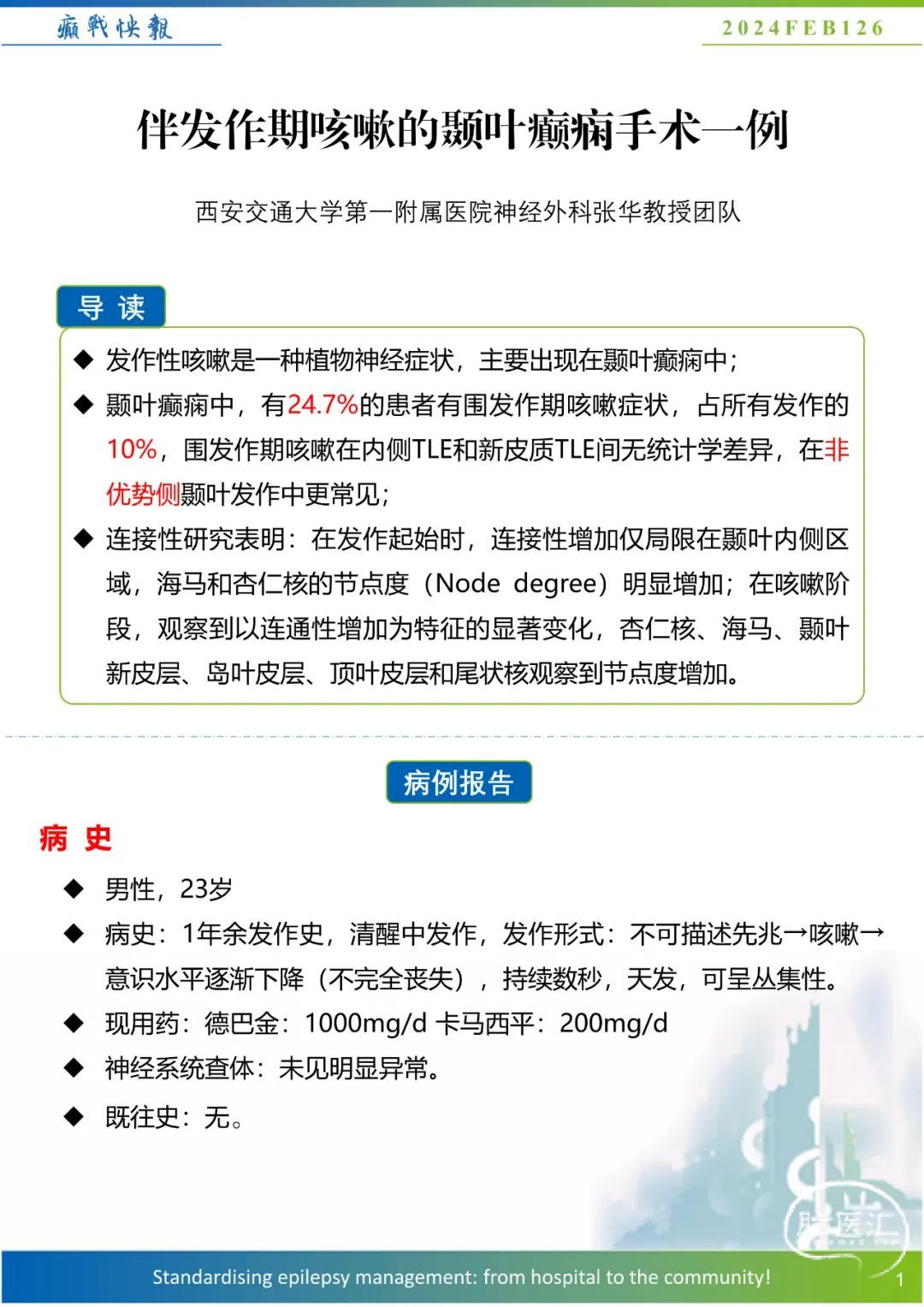 癫戰快報

2024FEB126

伴发作期咳嗽的颞叶癫痫手术一例

西安交通大学第一附属医院神经外科张华教授团队

导 读

◆ 发作性咳嗽是一种植物神经症状，主要出现在颞叶癫痫中；

◆ 颞叶癫痫中，有24.7%的患者有围发作期咳嗽症状，占所有发作的10%，围发作期咳嗽在内侧TLE和新皮质TLE间无统计学差异，在非优势侧颞叶发作中更常见；

◆ 连接性研究表明：在发作起始时，连接性增加仅局限在颞叶内侧区域，海马和杏仁核的节点度（Node degree）明显增加；在咳嗽阶段，观察到以连通性增加为特征的显著变化，杏仁核、海马、颞叶新皮层、岛叶皮层、顶叶皮层和尾状核观察到节点度增加。

病例报告

病 史

◆ 男性，23岁

◆ 病史：1年余发作史，清醒中发作，发作形式：不可描述先兆→咳嗽→意识水平逐渐下降（不完全丧失），持续数秒，天发，可呈丛集性。

◆ 现用药：德巴金：1000mg/d 卡马西平：200mg/d

◆ 神经系统查体：未见明显异常。

◆ 既往史：无。

脑医汇

Standardising epilepsy management: from hospital to the community!

1